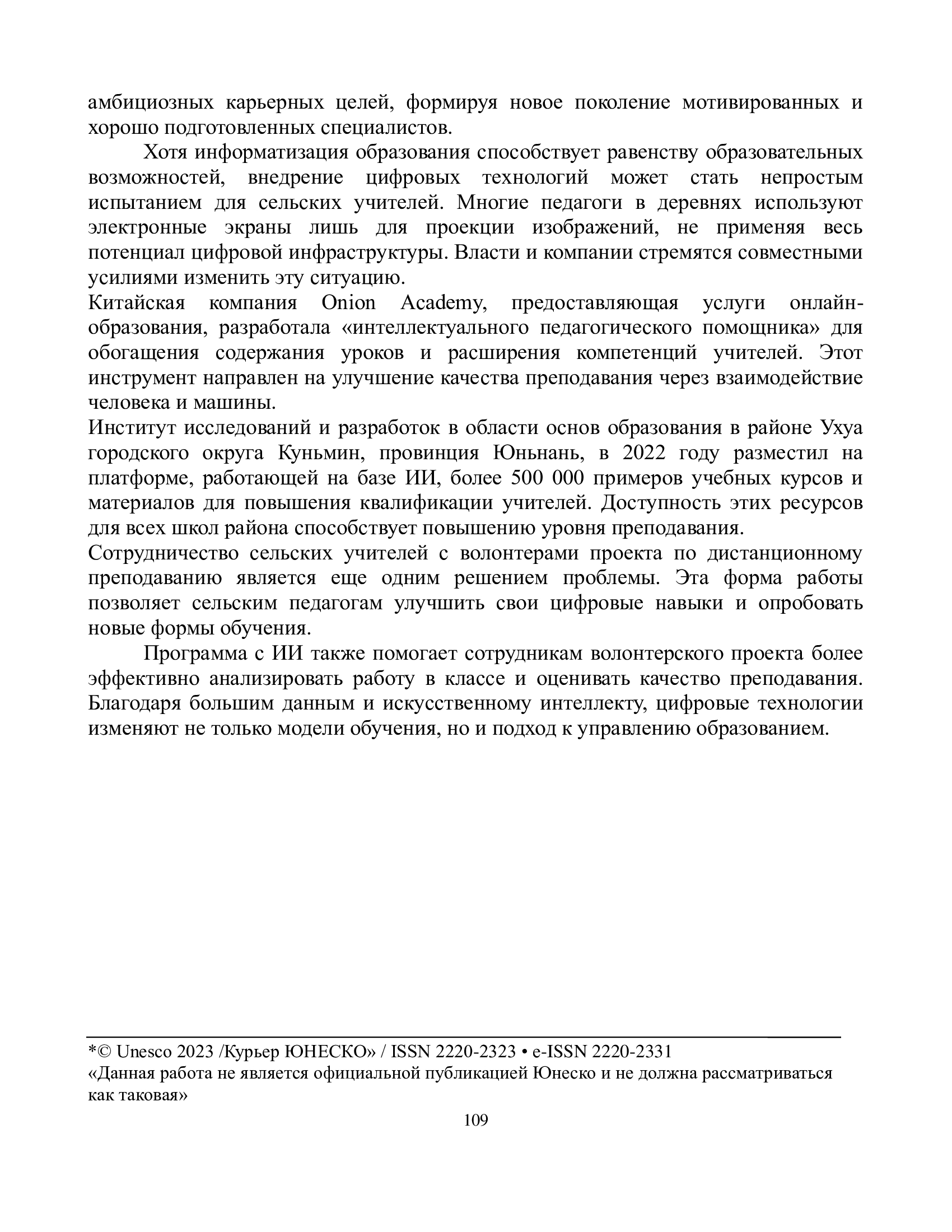 амбициозных карьерных целей, формируя новое поколение мотивированных и хорошо подготовленных специалистов.

Хотя информатизация образования способствует равенству образовательных возможностей, внедрение цифровых технологий может стать непростым испытанием для сельских учителей. Многие педагоги в деревнях используют электронные экраны лишь для проекции изображений, не применяя весь потенциал цифровой инфраструктуры. Власти и компании стремятся совместными усилиями изменить эту ситуацию.

Китайская компания Onion Academy, предоставляющая услуги онлайн-образования, разработала «интеллектуального педагогического помощника» для обогащения содержания уроков и расширения компетенций учителей. Этот инструмент направлен на улучшение качества преподавания через взаимодействие человека и машины.

Институт исследований и разработок в области основ образования в районе Ухуа городского округа Куньмин, провинция Юньнань, в 2022 году разместил на платформе, работающей на базе ИИ, более 500 000 примеров учебных курсов и материалов для повышения квалификации учителей. Доступность этих ресурсов для всех школ района способствует повышению уровня преподавания.

Сотрудничество сельских учителей с волонтерами проекта по дистанционному преподаванию является еще одним решением проблемы. Эта форма работы позволяет сельским педагогам улучшить свои цифровые навыки и опробовать новые формы обучения.

Программа с ИИ также помогает сотрудникам волонтерского проекта более эффективно анализировать работу в классе и оценивать качество преподавания. Благодаря большим данным и искусственному интеллекту, цифровые технологии изменяют не только модели обучения, но и подход к управлению образованием.

*© Unesco 2023 /Курьер ЮНЕСКО» / ISSN 2220-2323 • e-ISSN 2220-2331
«Данная работа не является официальной публикацией Юнеско и не должна рассматриваться как таковая»

109